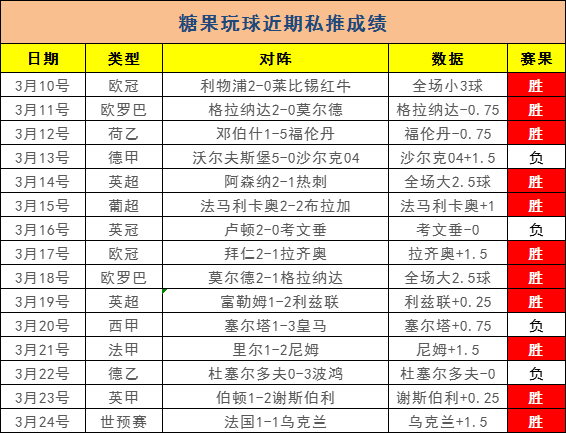 糖果玩球近期私推成绩

| 日期 | 类型 | 对阵 | 数据 | 赛果 |
|---|---|---|---|---|
| 3月10号 | 欧冠 | 利物浦2-0莱比锡红牛 | 全场小3球 | 胜 |
| 3月11号 | 欧罗巴 | 格拉纳达2-0莫尔德 | 格拉纳达-0.75 | 胜 |
| 3月12号 | 荷乙 | 邓伯什1-5福伦丹 | 福伦丹-0.75 | 胜 |
| 3月13号 | 德甲 | 沃尔夫斯堡5-0沙尔克04 | 沙尔克04+1.5 | 负 |
| 3月14号 | 英超 | 阿森纳2-1热刺 | 全场大2.5球 | 胜 |
| 3月15号 | 葡超 | 法马利卡奥2-2布拉加 | 法马利卡奥+1 | 胜 |
| 3月16号 | 英冠 | 卢顿2-0考文垂 | 考文垂-0 | 负 |
| 3月17号 | 欧冠 | 拜仁2-1拉齐奥 | 拉齐奥+1.5 | 胜 |
| 3月18号 | 欧罗巴 | 莫尔德2-1格拉纳达 | 全场大2.5球 | 胜 |
| 3月19号 | 英超 | 富勒姆1-2利兹联 | 利兹联+0.25 | 胜 |
| 3月20号 | 西甲 | 塞尔塔1-3皇马 | 塞尔塔+0.75 | 负 |
| 3月21号 | 法甲 | 里尔1-2尼姆 | 尼姆+1.5 | 胜 |
| 3月22号 | 德乙 | 杜塞尔多夫0-3波鸿 | 杜塞尔多夫-0 | 负 |
| 3月23号 | 英甲 | 伯顿1-2谢斯伯利 | 谢斯伯利+0.25 | 胜 |
| 3月24号 | 世预赛 | 法国1-1乌克兰 | 乌克兰+1.5 | 胜 |